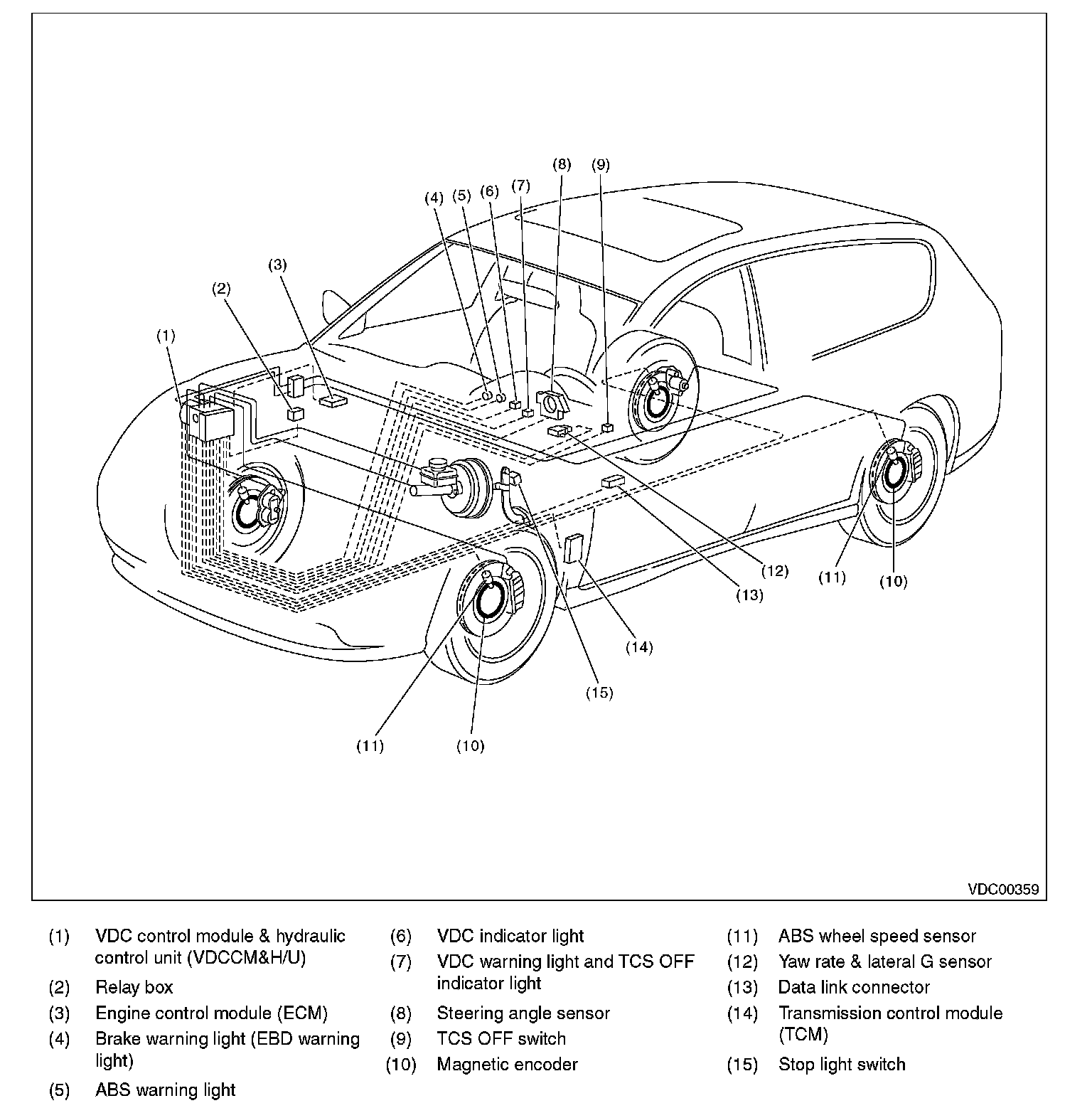 (8) (9)
(4) (5) (6) (7)
(3)
(2)
(1)
(12)
(11)
(10)
(13)
(14)
(15)
(11)
(10)
VDC00359

(1) VDC control module & hydraulic control unit (VDCCM&H/U)
(2) Relay box
(3) Engine control module (ECM)
(4) Brake warning light (EBD warning light)
(5) ABS warning light

(6) VDC indicator light
(7) VDC warning light and TCS OFF indicator light
(8) Steering angle sensor
(9) TCS OFF switch
(10) Magnetic encoder

(11) ABS wheel speed sensor
(12) Yaw rate & lateral G sensor
(13) Data link connector
(14) Transmission control module (TCM)
(15) Stop light switch